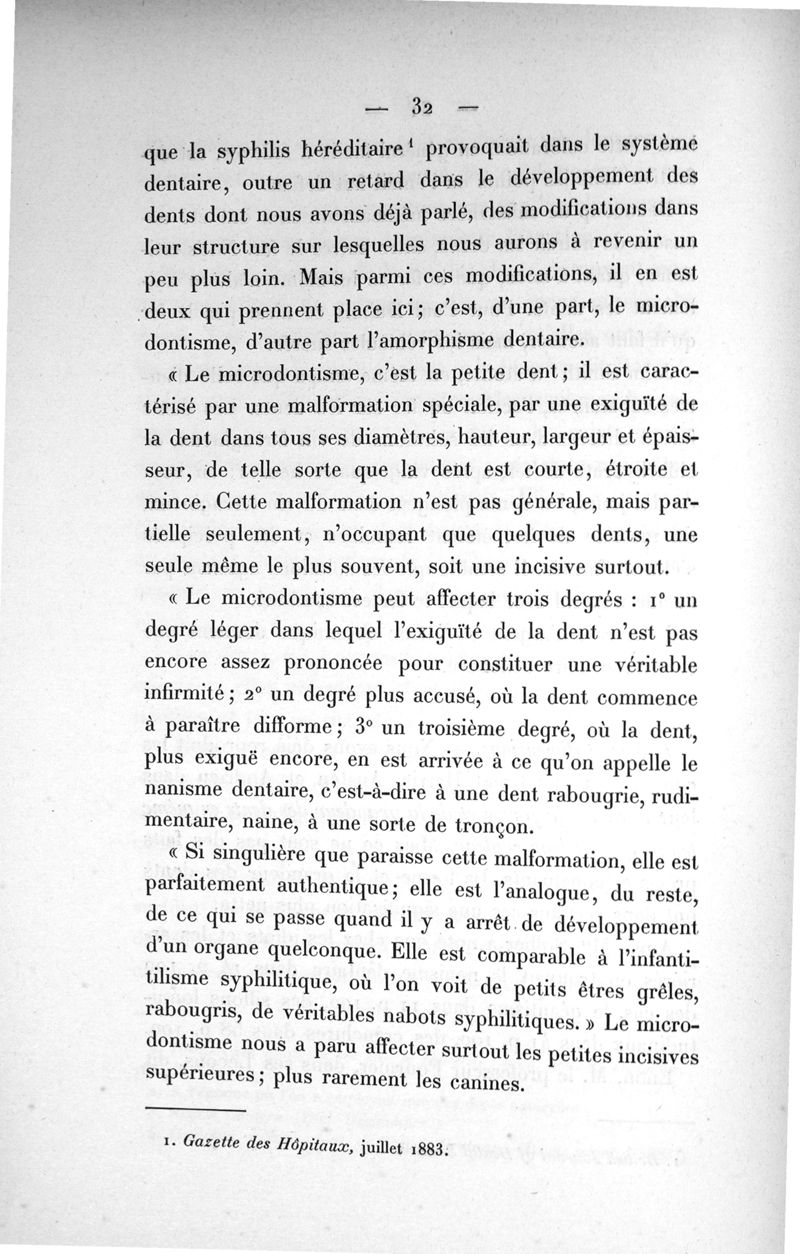 — 32 —

que la syphilis héréditaire¹ provoquait dans le système dentaire, outre un retard dans le développement des dents dont nous avons déjà parlé, des modifications dans leur structure sur lesquelles nous aurons à revenir un peu plus loin. Mais parmi ces modifications, il en est deux qui prennent place ici; c'est, d'une part, le microdontisme, d'autre part l'amorphisme dentaire.

« Le microdontisme, c'est la petite dent; il est caractérisé par une malformation spéciale, par une exiguïté de la dent dans tous ses diamètres, hauteur, largeur et épaisseur, de telle sorte que la dent est courte, étroite et mince. Cette malformation n'est pas générale, mais partielle seulement, n'occupant que quelques dents, une seule même le plus souvent, soit une incisive surtout.

« Le microdontisme peut affecter trois degrés : 1° un degré léger dans lequel l'exiguïté de la dent n'est pas encore assez prononcée pour constituer une véritable infirmité; 2° un degré plus accusé, où la dent commence à paraître difforme; 3° un troisième degré, où la dent, plus exiguë encore, en est arrivée à ce qu'on appelle le nanisme dentaire, c'est-à-dire à une dent rabougrie, rudimentaire, naine, à une sorte de tronçon.

« Si singulière que paraisse cette malformation, elle est parfaitement authentique; elle est l'analogue, du reste, de ce qui se passe quand il y a arrêt de développement d'un organe quelconque. Elle est comparable à l'infantilisme syphilitique, où l'on voit de petits êtres grêles, rabougris, de véritables nabots syphilitiques. » Le microdontisme nous a paru affecter surtout les petites incisives supérieures; plus rarement les canines.

1. Gazette des Hôpitaux, juillet 1883.